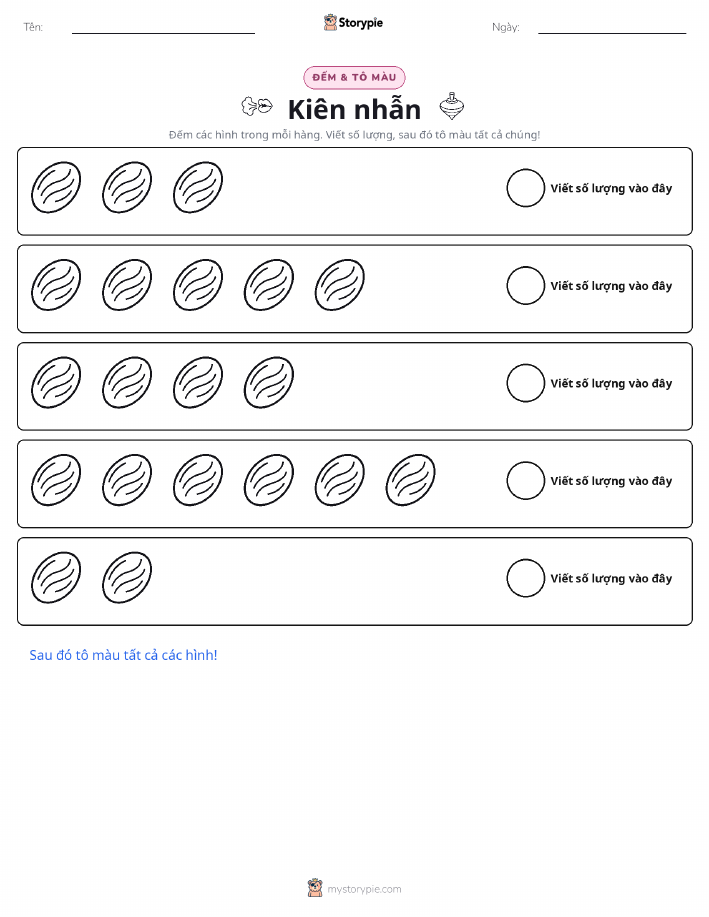 Tên: ____ Storypie Ngày: ____

ĐẾM & TÔ MÀU

Kiên nhẫn

Đếm các hình trong mỗi hàng. Viết số lượng, sau đó tô màu tất cả chúng!

Viết số lượng vào đây

Viết số lượng vào đây

Viết số lượng vào đây

Viết số lượng vào đây

Viết số lượng vào đây

Sau đó tô màu tất cả các hình!

mystorypie.com